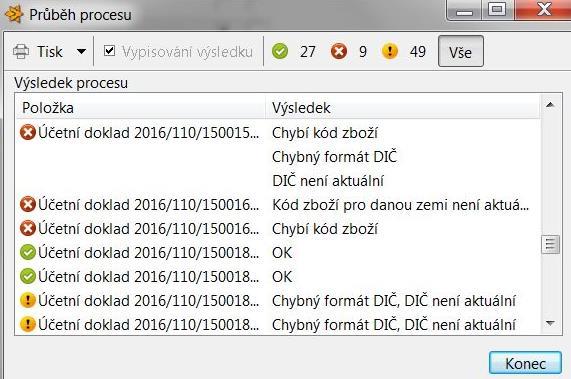 Průběh procesu

Tisk Vypisování výsledku 27 9 49 Vše

Výsledek procesu

| Položka | Výsledek |
|---|---|
| Účetní doklad 2016/110/150015... | Chybí kód zboží |
| | Chybný formát DIČ |
| | DIČ není aktuální |
| Účetní doklad 2016/110/150016... | Kód zboží pro danou zemi není aktuá... |
| Účetní doklad 2016/110/150016... | Chybí kód zboží |
| Účetní doklad 2016/110/150018... | OK |
| Účetní doklad 2016/110/150018... | OK |
| Účetní doklad 2016/110/150018... | Chybný formát DIČ, DIČ není aktuální |
| Účetní doklad 2016/110/150018... | Chybný formát DIČ, DIČ není aktuální |

Konec